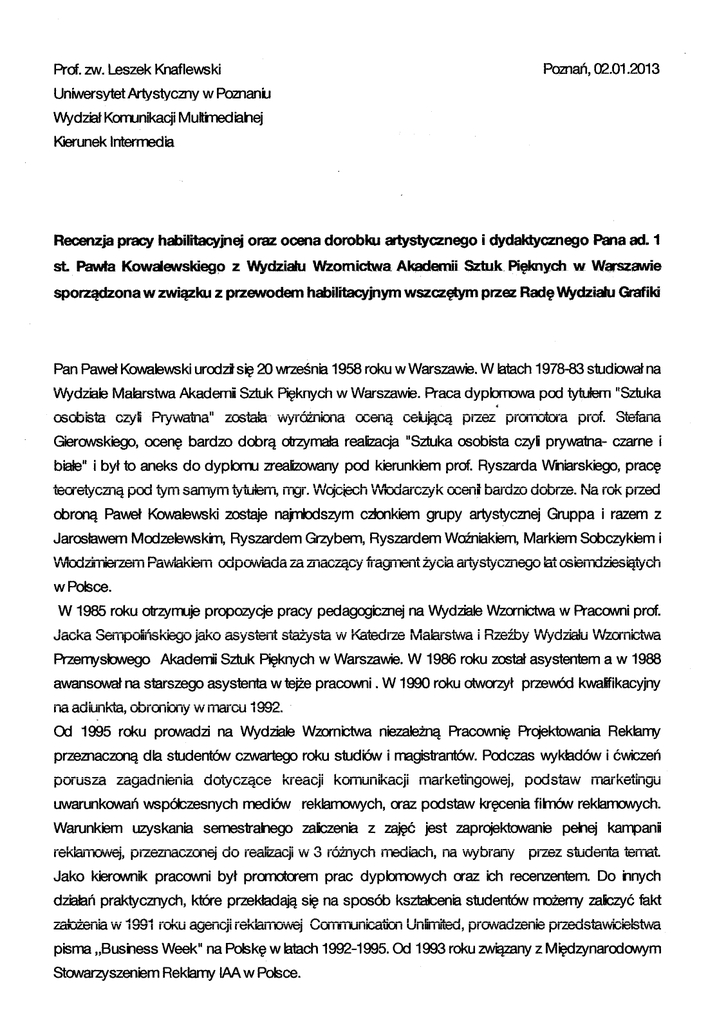 Prof. zw. Leszek Knaflewski
Uniwersytet Artystyczny w Poznaniu
Wydział Komunikacji Multimedialnej
Kierunek Intermedia

Poznań, 02.01.2013

Recenzja pracy habilitacyjnej oraz ocena dorobku artystycznego i dydaktycznego Pana ad. 1 st. Pawła Kowalewskiego z Wydziału Wzornictwa Akademii Sztuk Pięknych w Warszawie sporządzona w związku z przewodem habilitacyjnym wszczętym przez Radę Wydziału Grafiki

Pan Paweł Kowalewski urodził się 20 września 1958 roku w Warszawie. W latach 1978-83 studiował na Wydziale Malarstwa Akademii Sztuk Pięknych w Warszawie. Praca dyplomowa pod tytułem "Sztuka osobista czyli Prywatna" została wyróżniona oceną celującą przez promotora prof. Stefana Gierowskiego, ocenę bardzo dobrą otrzymała realizacja "Sztuka osobista czyli prywatna- czarne i białe" i był to aneks do dyplomu zrealizowany pod kierunkiem prof. Ryszarda Winiarskiego, pracę teoretyczną pod tym samym tytułem, mgr. Wojciech Włodarczyk ocenił bardzo dobrze. Na rok przed obroną Paweł Kowalewski zostaje najmłodszym członkiem grupy artystycznej Gruppa i razem z Jarosławem Modzelewskim, Ryszardem Grzybem, Ryszardem Woźniakiem, Markiem Sobczykiem i Włodzimierzem Pawlakiem odpowiada za znaczący fragment życia artystycznego lat osiemdziesiątych w Polsce.
W 1985 roku otrzymuje propozycje pracy pedagogicznej na Wydziale Wzornictwa w Pracowni prof. Jacka Sempolińskiego jako asystent stażysta w Katedrze Malarstwa i Rzeźby Wydziału Wzornictwa Przemysłowego Akademii Sztuk Pięknych w Warszawie. W 1986 roku został asystentem a w 1988 awansował na starszego asystenta w tejże pracowni . W 1990 roku otworzył przewód kwalifikacyjny na adiunkta, obroniony w marcu 1992.
Od 1995 roku prowadzi na Wydziale Wzornictwa niezależną Pracownię Projektowania Reklamy przeznaczoną dla studentów czwartego roku studiów i magistrantów. Podczas wykładów i ćwiczeń porusza zagadnienia dotyczące kreacji komunikacji marketingowej, podstaw marketingu uwarunkowań współczesnych mediów reklamowych, oraz podstaw kręcenia filmów reklamowych. Warunkiem uzyskania semestralnego zaliczenia z zajęć jest zaprojektowanie pełnej kampanii reklamowej, przeznaczonej do realizacji w 3 różnych mediach, na wybrany przez studenta temat. Jako kierownik pracowni był promotorem prac dyplomowych oraz ich recenzentem. Do innych działań praktycznych, które przekładają się na sposób kształcenia studentów możemy zaliczyć fakt założenia w 1991 roku agencji reklamowej Communication Unlimited, prowadzenie przedstawicielstwa pisma „Business Week" na Polskę w latach 1992-1995. Od 1993 roku związany z Międzynarodowym Stowarzyszeniem Reklamy IAA w Polsce.